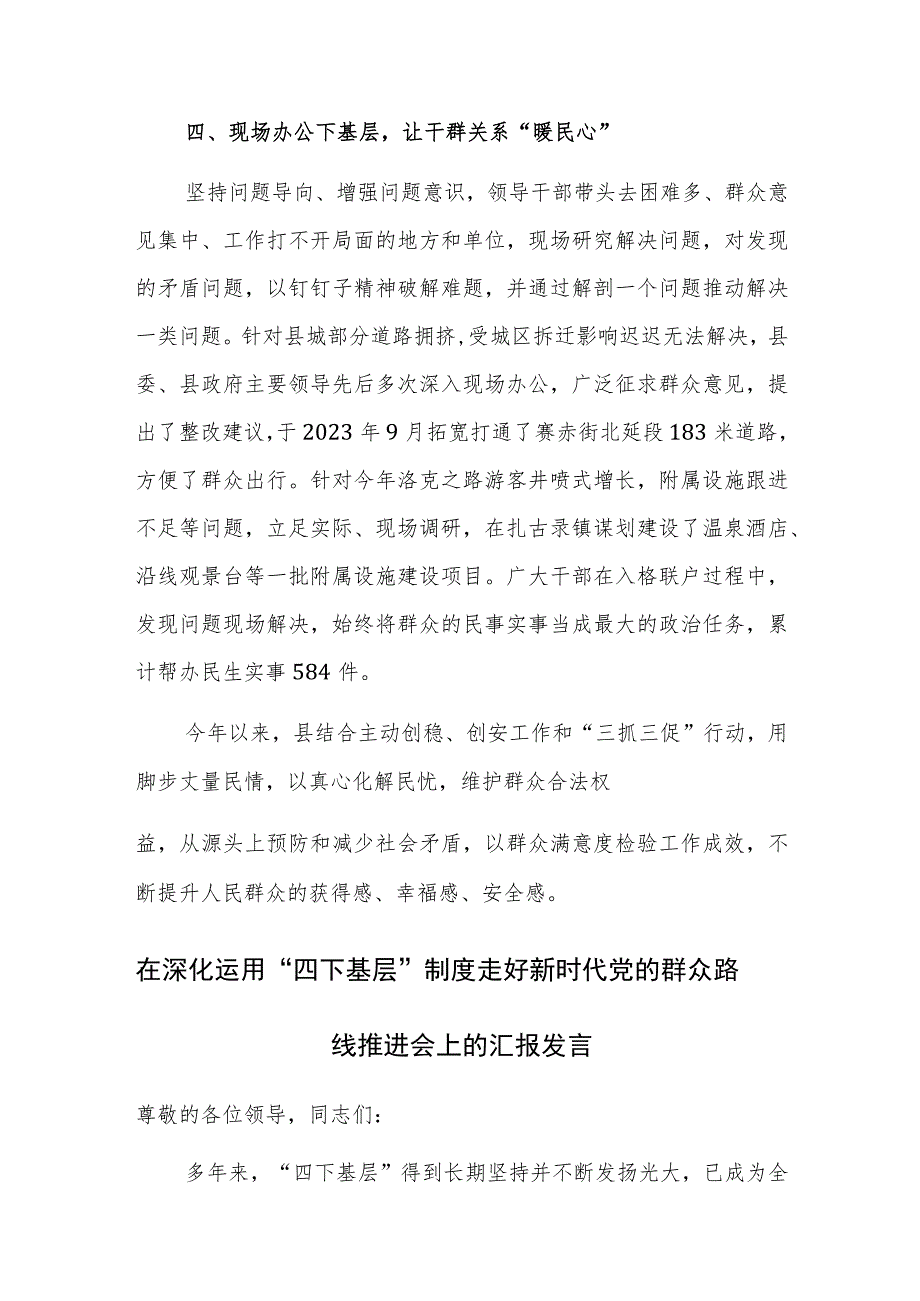 四、现场办公下基层，让干群关系“暖民心”

坚持问题导向、增强问题意识，领导干部带头去困难多、群众意见集中、工作打不开局面的地方和单位，现场研究解决问题，对发现的矛盾问题，以钉钉子精神破解难题，并通过解剖一个问题推动解决一类问题。针对县城部分道路拥挤,受城区拆迁影响迟迟无法解决，县委、县政府主要领导先后多次深入现场办公，广泛征求群众意见，提出了整改建议,于2023年9月拓宽打通了赛赤街北延段183米道路，方便了群众出行。针对今年洛克之路游客井喷式增长，附属设施跟进不足等问题，立足实际、现场调研，在扎古录镇谋划建设了温泉酒店、沿线观景台等一批附属设施建设项目。广大干部在入格联户过程中，发现问题现场解决，始终将群众的民事实事当成最大的政治任务，累计帮办民生实事584件。

今年以来，县结合主动创稳、创安工作和“三抓三促”行动，用脚步丈量民情，以真心化解民忧，维护群众合法权

益，从源头上预防和减少社会矛盾，以群众满意度检验工作成效，不断提升人民群众的获得感、幸福感、安全感。

在深化运用“四下基层”制度走好新时代党的群众路线推进会上的汇报发言

尊敬的各位领导，同志们:

多年来，“四下基层”得到长期坚持并不断发扬光大，已成为全